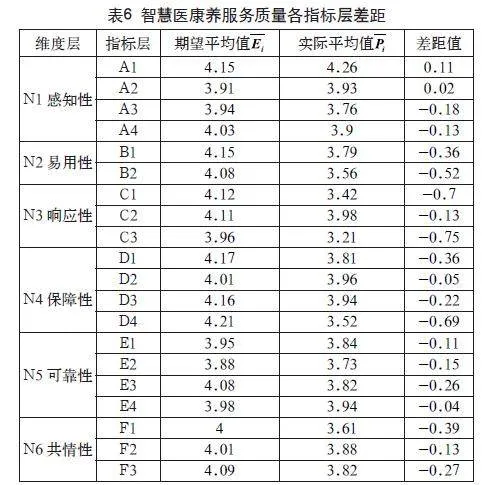 表6 智慧医康养服务质量各指标层差距

| 维度层 | 指标层 | 期望平均值$\overline{E_i}$ | 实际平均值$\overline{P_i}$ | 差距值 |
|---|---|---|---|---|
| N1 感知性 | A1 | 4.15 | 4.26 | 0.11 |
| | A2 | 3.91 | 3.93 | 0.02 |
| | A3 | 3.94 | 3.76 | −0.18 |
| | A4 | 4.03 | 3.9 | −0.13 |
| N2 易用性 | B1 | 4.15 | 3.79 | −0.36 |
| | B2 | 4.08 | 3.56 | −0.52 |
| N3 响应性 | C1 | 4.12 | 3.42 | −0.7 |
| | C2 | 4.11 | 3.98 | −0.13 |
| | C3 | 3.96 | 3.21 | −0.75 |
| N4 保障性 | D1 | 4.17 | 3.81 | −0.36 |
| | D2 | 4.01 | 3.96 | −0.05 |
| | D3 | 4.16 | 3.94 | −0.22 |
| | D4 | 4.21 | 3.52 | −0.69 |
| N5 可靠性 | E1 | 3.95 | 3.84 | −0.11 |
| | E2 | 3.88 | 3.73 | −0.15 |
| | E3 | 4.08 | 3.82 | −0.26 |
| | E4 | 3.98 | 3.94 | −0.04 |
| N6 共情性 | F1 | 4 | 3.61 | −0.39 |
| | F2 | 4.01 | 3.88 | −0.13 |
| | F3 | 4.09 | 3.82 | −0.27 |